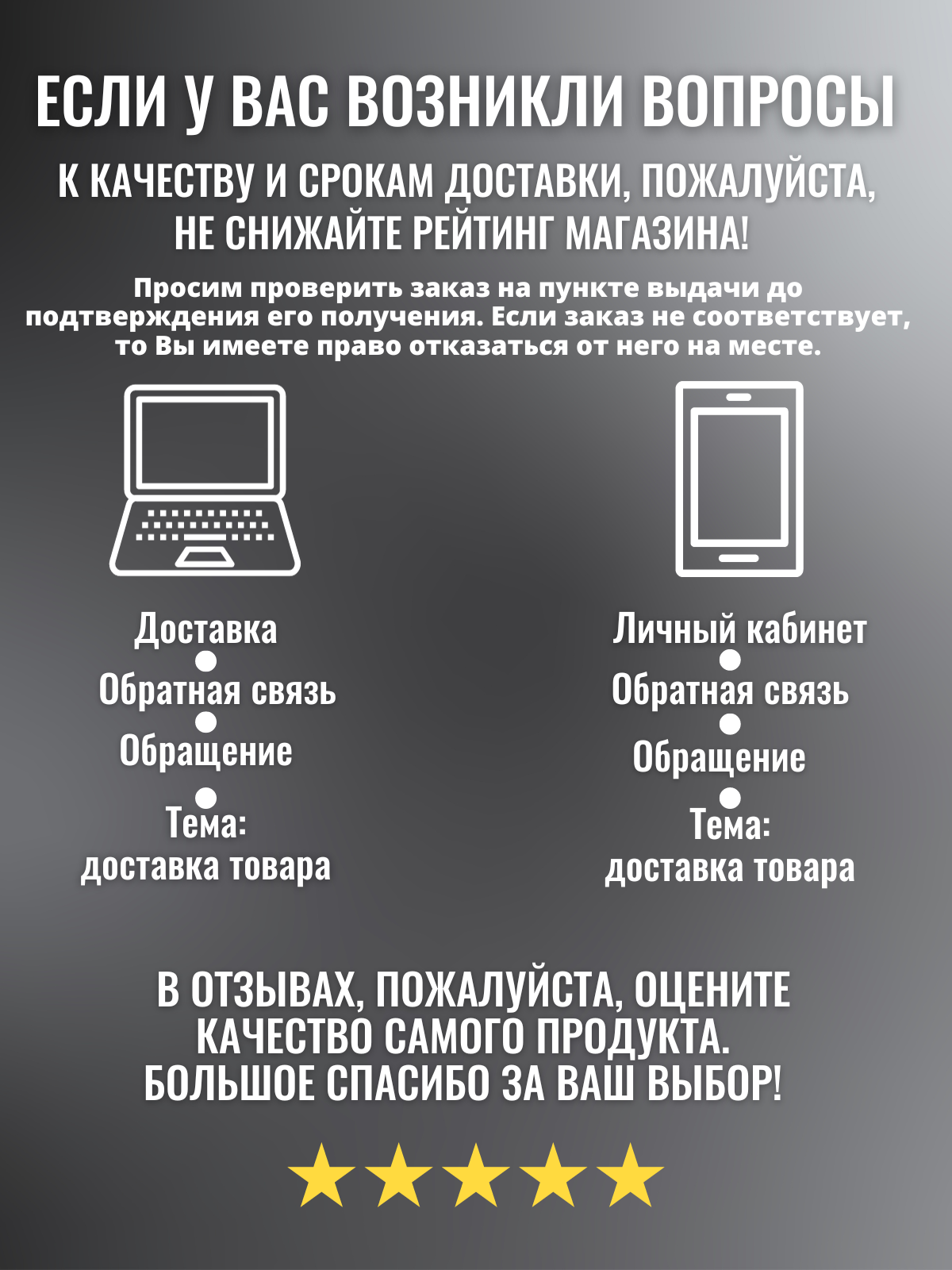 ЕСЛИ У ВАС ВОЗНИКЛИ ВОПРОСЫ

К КАЧЕСТВУ И СРОКАМ ДОСТАВКИ, ПОЖАЛУЙСТА, НЕ СНИЖАЙТЕ РЕЙТИНГ МАГАЗИНА!

Просим проверить заказ на пункте выдачи до подтверждения его получения. Если заказ не соответствует, то Вы имеете право отказаться от него на месте.

Доставка
•
Обратная связь
•
Обращение
•
Тема:
доставка товара

Личный кабинет
•
Обратная связь
•
Обращение
•
Тема:
доставка товара

В ОТЗЫВАХ, ПОЖАЛУЙСТА, ОЦЕНИТЕ КАЧЕСТВО САМОГО ПРОДУКТА.
БОЛЬШОЕ СПАСИБО ЗА ВАШ ВЫБОР!